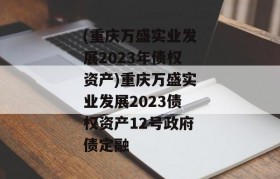 (重庆万盛实业发展2023年债权资产)重庆万盛实业发展2023债权资产12号政府债定融